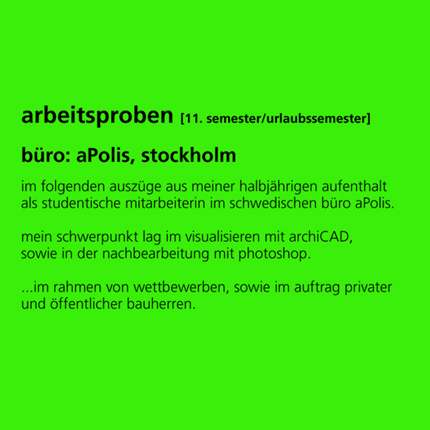 arbeitsproben [11. semester/urlaubssemester]

büro: aPolis, stockholm

im folgenden auszüge aus meiner halbjährigen aufenthalt als studentische mitarbeiterin im schwedischen büro aPolis.

mein schwerpunkt lag im visualisieren mit archiCAD, sowie in der nachbearbeitung mit photoshop.

...im rahmen von wettbewerben, sowie im auftrag privater und öffentlicher bauherren.